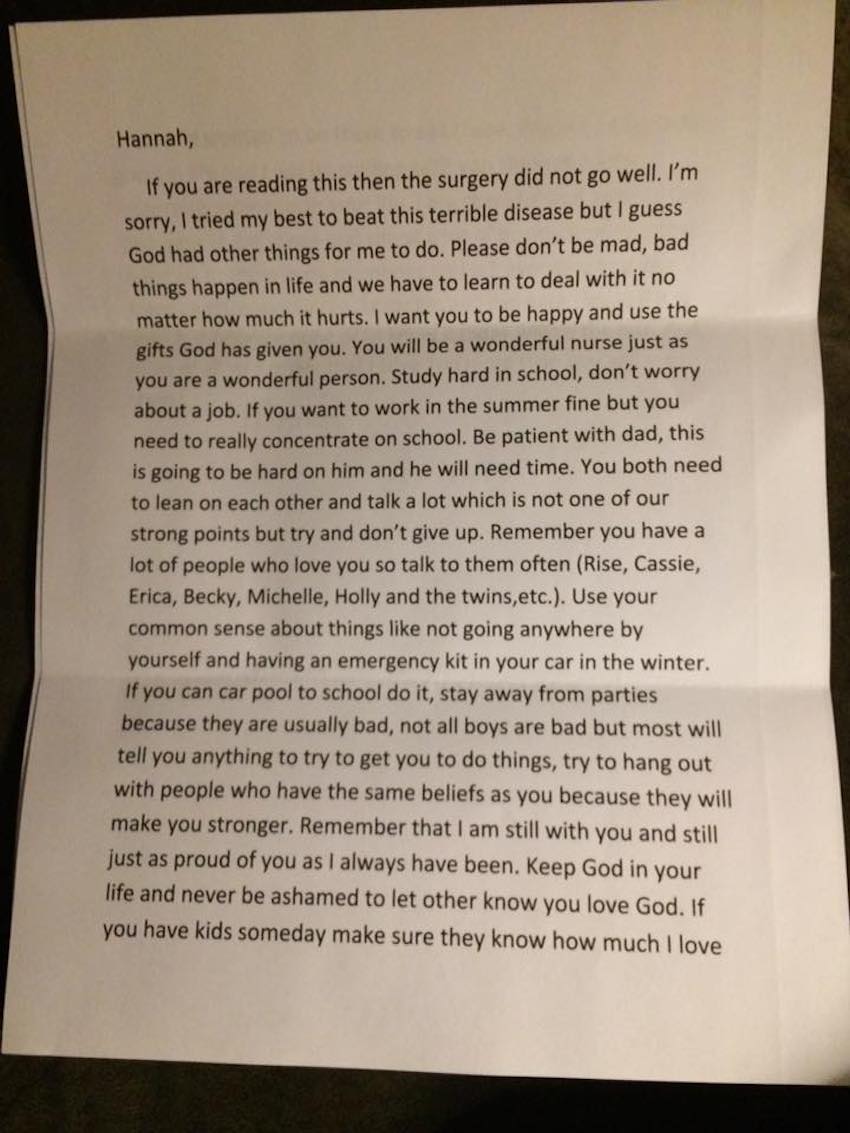 Hannah,

If you are reading this then the surgery did not go well. I'm sorry, I tried my best to beat this terrible disease but I guess God had other things for me to do. Please don't be mad, bad things happen in life and we have to learn to deal with it no matter how much it hurts. I want you to be happy and use the gifts God has given you. You will be a wonderful nurse just as you are a wonderful person. Study hard in school, don't worry about a job. If you want to work in the summer fine but you need to really concentrate on school. Be patient with dad, this is going to be hard on him and he will need time. You both need to lean on each other and talk a lot which is not one of our strong points but try and don't give up. Remember you have a lot of people who love you so talk to them often (Rise, Cassie, Erica, Becky, Michelle, Holly and the twins,etc.). Use your common sense about things like not going anywhere by yourself and having an emergency kit in your car in the winter. If you can car pool to school do it, stay away from parties because they are usually bad, not all boys are bad but most will tell you anything to try to get you to do things, try to hang out with people who have the same beliefs as you because they will make you stronger. Remember that I am still with you and still just as proud of you as I always have been. Keep God in your life and never be ashamed to let other know you love God. If you have kids someday make sure they know how much I love